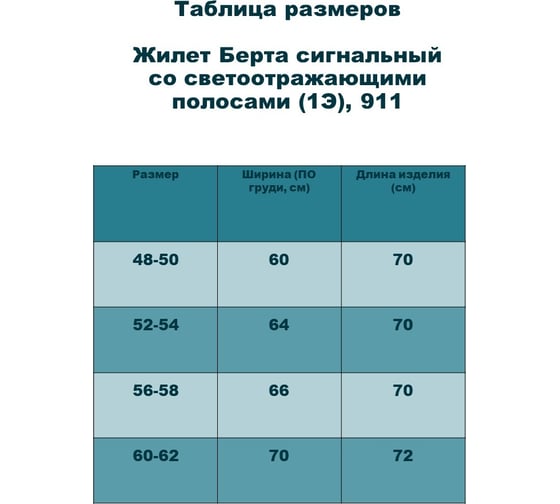 Таблица размеров

Жилет Берта сигнальный со светоотражающими полосами (1Э), 911

| Размер | Ширина (ПО груди, см) | Длина изделия (см) |
|---|---|---|
| 48-50 | 60 | 70 |
| 52-54 | 64 | 70 |
| 56-58 | 66 | 70 |
| 60-62 | 70 | 72 |